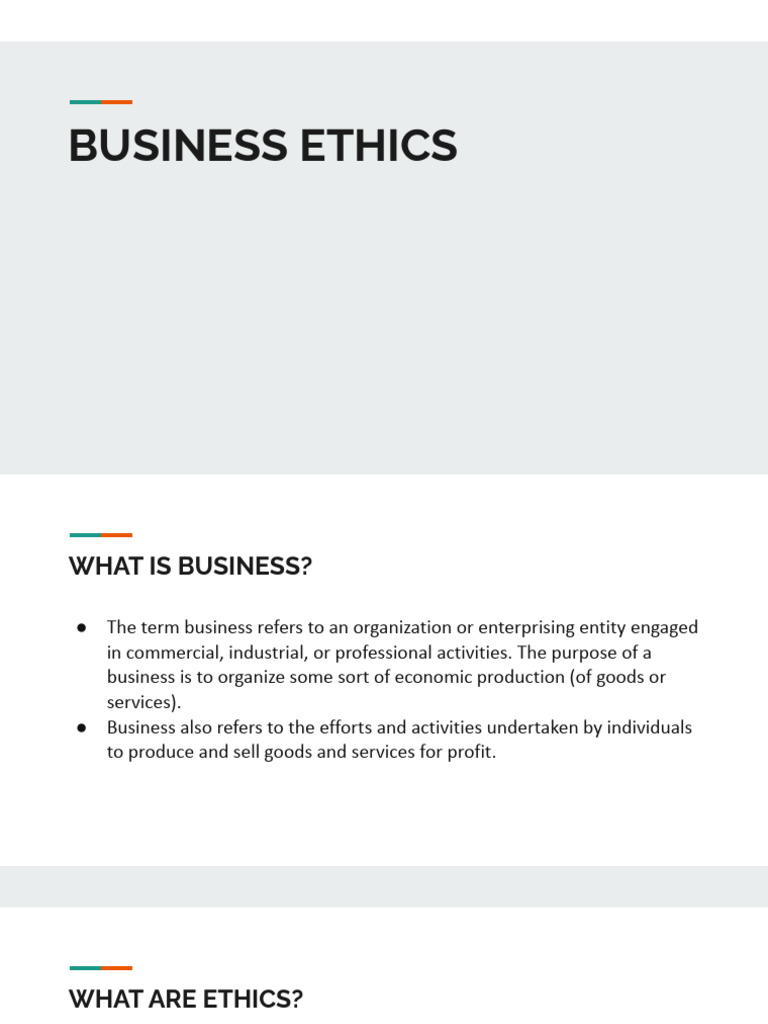 BUSINESS ETHICS

WHAT IS BUSINESS?

• The term business refers to an organization or enterprising entity engaged in commercial, industrial, or professional activities. The purpose of a business is to organize some sort of economic production (of goods or services).
• Business also refers to the efforts and activities undertaken by individuals to produce and sell goods and services for profit.

WHAT ARE ETHICS?